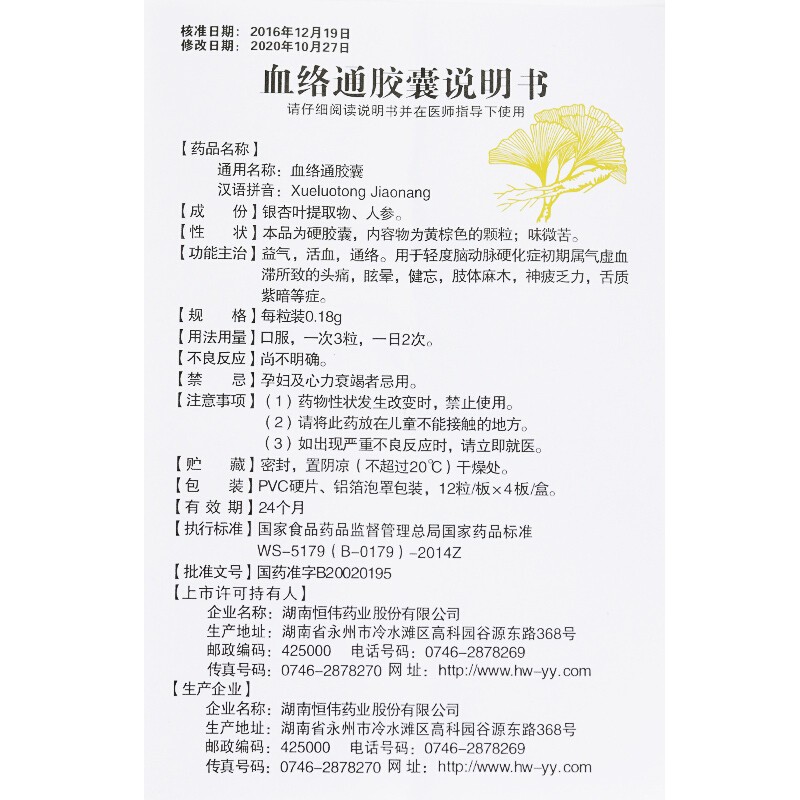 核准日期：2016年12月19日
修改日期：2020年10月27日

血络通胶囊说明书

请仔细阅读说明书并在医师指导下使用

【药品名称】
通用名称：血络通胶囊
汉语拼音：Xueluotong Jiaonang

【成　　份】银杏叶提取物、人参。

【性　　状】本品为硬胶囊，内容物为黄棕色的颗粒；味微苦。

【功能主治】益气，活血，通络。用于轻度脑动脉硬化症初期属气虚血滞所致的头痛，眩晕，健忘，肢体麻木，神疲乏力，舌质紫暗等症。

【规　　格】每粒装0.18g

【用法用量】口服，一次3粒，一日2次。

【不良反应】尚不明确。

【禁　　忌】孕妇及心力衰竭者忌用。

【注意事项】（1）药物性状发生改变时，禁止使用。
（2）请将此药放在儿童不能接触的地方。
（3）如出现严重不良反应时，请立即就医。

【贮　　藏】密封，置阴凉（不超过20℃）干燥处。

【包　　装】PVC硬片、铝箔泡罩包装，12粒/板×4板/盒。

【有 效 期】24个月

【执行标准】国家食品药品监督管理总局国家药品标准 WS-5179（B-0179）-2014Z

【批准文号】国药准字B20020195

【上市许可持有人】
企业名称：湖南恒伟药业股份有限公司
生产地址：湖南省永州市冷水滩区高科园谷源东路368号
邮政编码：425000　电话号码：0746-2878269
传真号码：0746-2878270 网 址：http://www.hw-yy.com

【生产企业】
企业名称：湖南恒伟药业股份有限公司
生产地址：湖南省永州市冷水滩区高科园谷源东路368号
邮政编码：425000　电话号码：0746-2878269
传真号码：0746-2878270 网 址：http://www.hw-yy.com